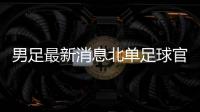 男足最新消息北单足球官